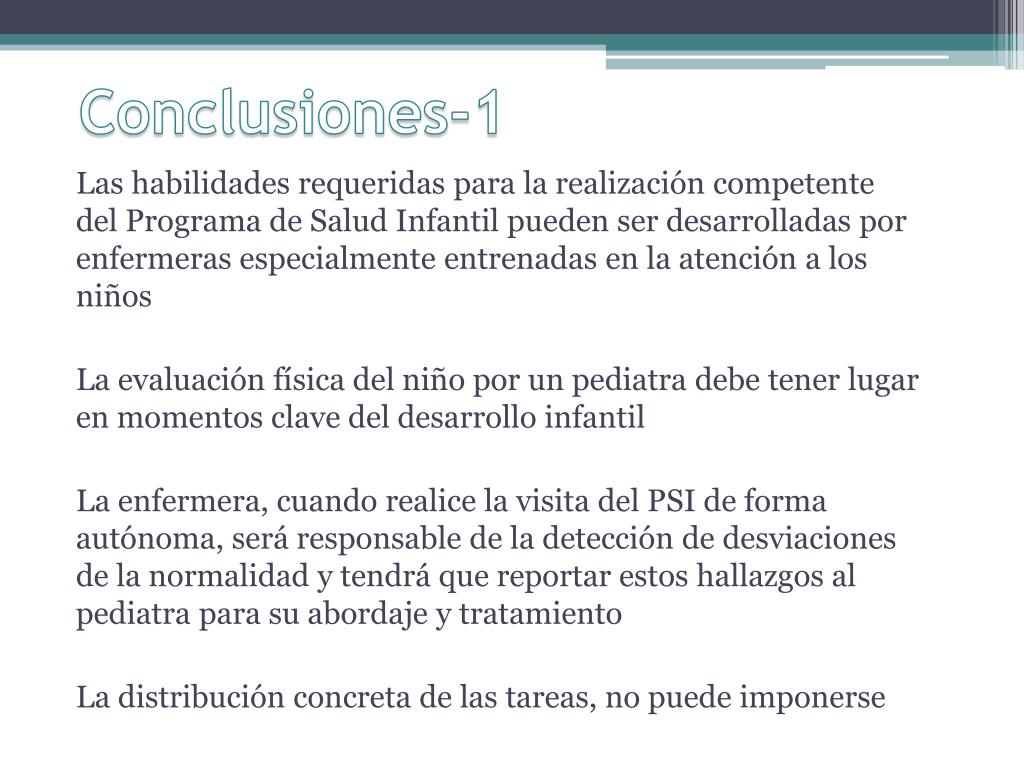 Conclusiones-1

Las habilidades requeridas para la realización competente del Programa de Salud Infantil pueden ser desarrolladas por enfermeras especialmente entrenadas en la atención a los niños

La evaluación física del niño por un pediatra debe tener lugar en momentos clave del desarrollo infantil

La enfermera, cuando realice la visita del PSI de forma autónoma, será responsable de la detección de desviaciones de la normalidad y tendrá que reportar estos hallazgos al pediatra para su abordaje y tratamiento

La distribución concreta de las tareas, no puede imponerse